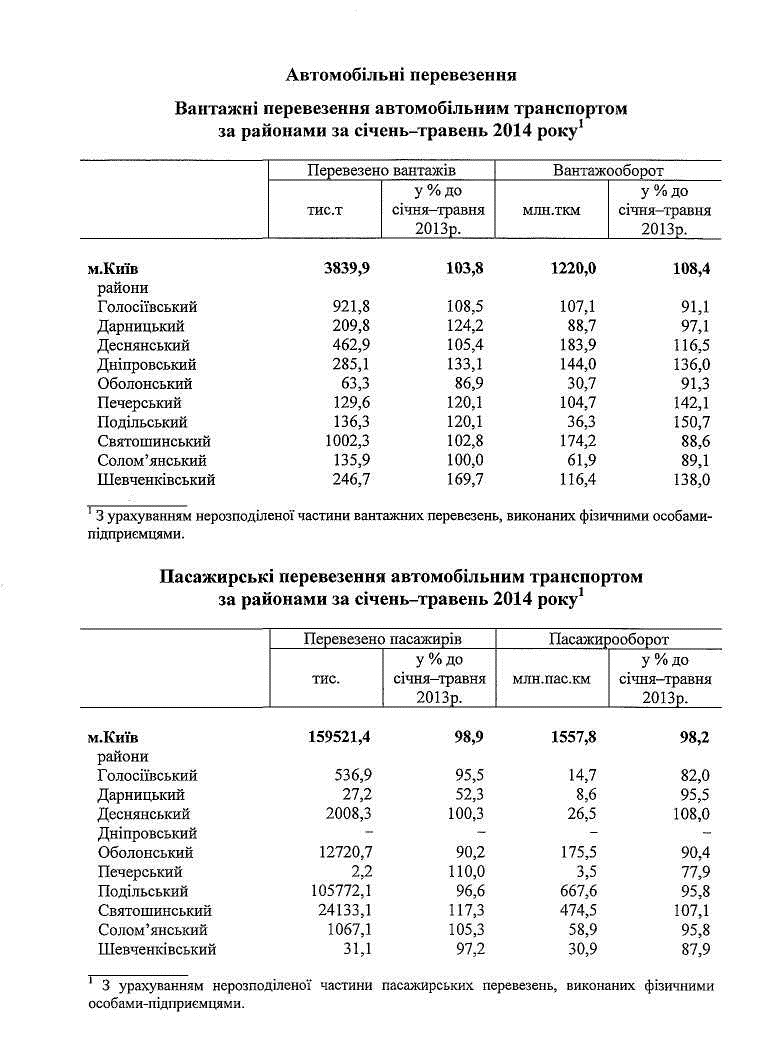 Автомобільні перевезення

Вантажні перевезення автомобільним транспортом за районами за січень–травень 2014 року$^1$

| | Перевезено вантажів | | Вантажооборот | |
|---|---|---|---|---|
| | тис.т | у % до січня–травня 2013р. | млн.ткм | у % до січня–травня 2013р. |
| **м.Київ** | **3839,9** | **103,8** | **1220,0** | **108,4** |
| райони | | | | |
| Голосіївський | 921,8 | 108,5 | 107,1 | 91,1 |
| Дарницький | 209,8 | 124,2 | 88,7 | 97,1 |
| Деснянський | 462,9 | 105,4 | 183,9 | 116,5 |
| Дніпровський | 285,1 | 133,1 | 144,0 | 136,0 |
| Оболонський | 63,3 | 86,9 | 30,7 | 91,3 |
| Печерський | 129,6 | 120,1 | 104,7 | 142,1 |
| Подільський | 136,3 | 120,1 | 36,3 | 150,7 |
| Святошинський | 1002,3 | 102,8 | 174,2 | 88,6 |
| Солом'янський | 135,9 | 100,0 | 61,9 | 89,1 |
| Шевченківський | 246,7 | 169,7 | 116,4 | 138,0 |

$^1$ З урахуванням нерозподіленої частини вантажних перевезень, виконаних фізичними особами-підприємцями.

Пасажирські перевезення автомобільним транспортом за районами за січень–травень 2014 року$^1$

| | Перевезено пасажирів | | Пасажирооборот | |
|---|---|---|---|---|
| | тис. | у % до січня–травня 2013р. | млн.пас.км | у % до січня–травня 2013р. |
| **м.Київ** | **159521,4** | **98,9** | **1557,8** | **98,2** |
| райони | | | | |
| Голосіївський | 536,9 | 95,5 | 14,7 | 82,0 |
| Дарницький | 27,2 | 52,3 | 8,6 | 95,5 |
| Деснянський | 2008,3 | 100,3 | 26,5 | 108,0 |
| Дніпровський | – | – | – | – |
| Оболонський | 12720,7 | 90,2 | 175,5 | 90,4 |
| Печерський | 2,2 | 110,0 | 3,5 | 77,9 |
| Подільський | 105772,1 | 96,6 | 667,6 | 95,8 |
| Святошинський | 24133,1 | 117,3 | 474,5 | 107,1 |
| Солом'янський | 1067,1 | 105,3 | 58,9 | 95,8 |
| Шевченківський | 31,1 | 97,2 | 30,9 | 87,9 |

$^1$ З урахуванням нерозподіленої частини пасажирських перевезень, виконаних фізичними особами-підприємцями.